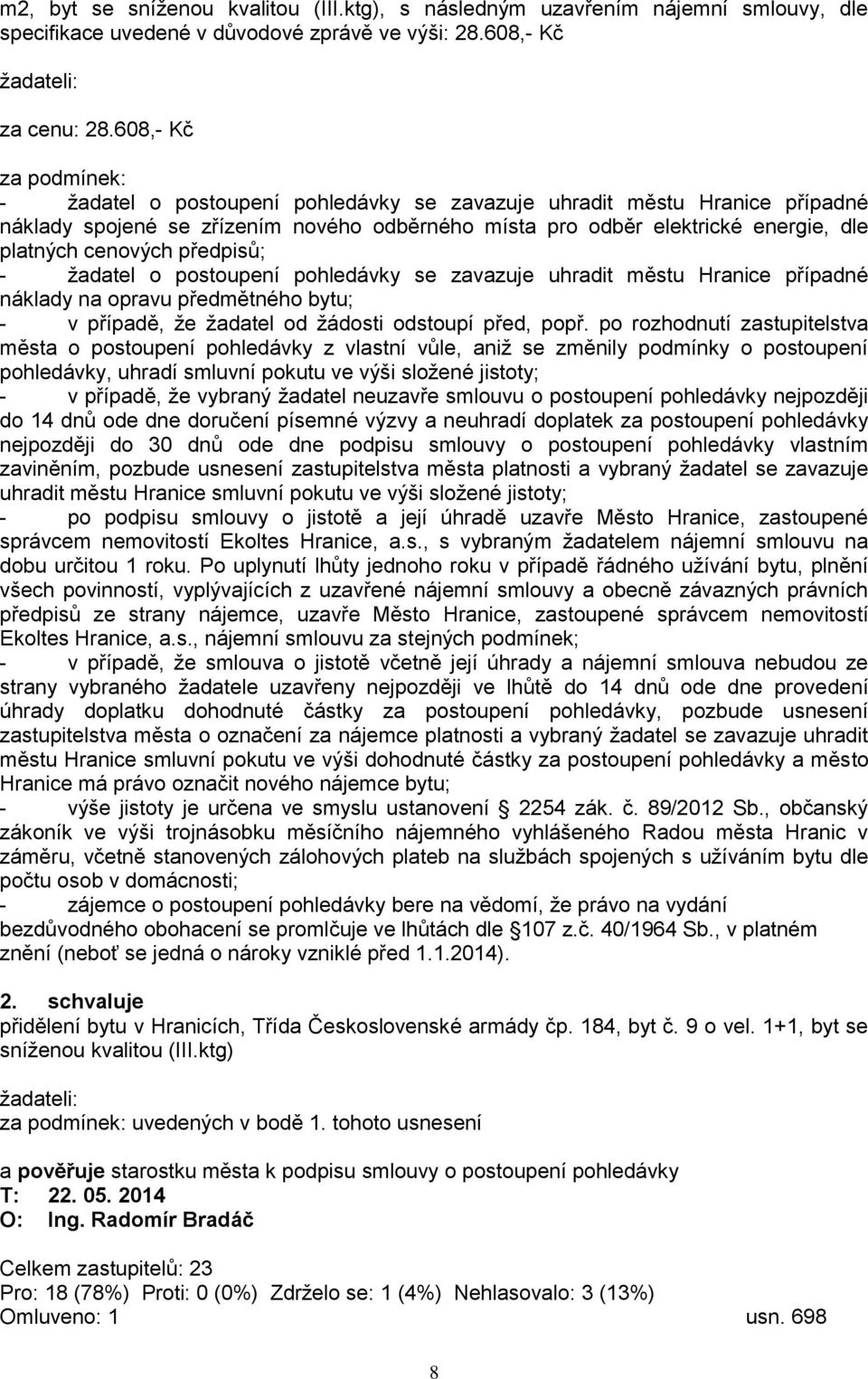 m2, byt se sníženou kvalitou (III.ktg), s následným uzavřením nájemní smlouvy, dle specifikace uvedené v důvodové zprávě ve výši: 28.608,- Kč

žadateli:

za cenu: 28.608,- Kč

za podmínek:
- žadatel o postoupení pohledávky se zavazuje uhradit městu Hranice případné náklady spojené se zřízením nového odběrného místa pro odběr elektrické energie, dle platných cenových předpisů;
- žadatel o postoupení pohledávky se zavazuje uhradit městu Hranice případné náklady na opravu předmětného bytu;
- v případě, že žadatel od žádosti odstoupí před, popř. po rozhodnutí zastupitelstva města o postoupení pohledávky z vlastní vůle, aniž se změnily podmínky o postoupení pohledávky, uhradí smluvní pokutu ve výši složené jistoty;
- v případě, že vybraný žadatel neuzavře smlouvu o postoupení pohledávky nejpozději do 14 dnů ode dne doručení písemné výzvy a neuhradí doplatek za postoupení pohledávky nejpozději do 30 dnů ode dne podpisu smlouvy o postoupení pohledávky vlastním zaviněním, pozbude usnesení zastupitelstva města platnosti a vybraný žadatel se zavazuje uhradit městu Hranice smluvní pokutu ve výši složené jistoty;
- po podpisu smlouvy o jistotě a její úhradě uzavře Město Hranice, zastoupené správcem nemovitostí Ekoltes Hranice, a.s., s vybraným žadatelem nájemní smlouvu na dobu určitou 1 roku. Po uplynutí lhůty jednoho roku v případě řádného užívání bytu, plnění všech povinností, vyplývajících z uzavřené nájemní smlouvy a obecně závazných právních předpisů ze strany nájemce, uzavře Město Hranice, zastoupené správcem nemovitostí Ekoltes Hranice, a.s., nájemní smlouvu za stejných podmínek;
- v případě, že smlouva o jistotě včetně její úhrady a nájemní smlouva nebudou ze strany vybraného žadatele uzavřeny nejpozději ve lhůtě do 14 dnů ode dne provedení úhrady doplatku dohodnuté částky za postoupení pohledávky, pozbude usnesení zastupitelstva města o označení za nájemce platnosti a vybraný žadatel se zavazuje uhradit městu Hranice smluvní pokutu ve výši dohodnuté částky za postoupení pohledávky a město Hranice má právo označit nového nájemce bytu;
- výše jistoty je určena ve smyslu ustanovení 2254 zák. č. 89/2012 Sb., občanský zákoník ve výši trojnásobku měsíčního nájemného vyhlášeného Radou města Hranic v záměru, včetně stanovených zálohových plateb na službách spojených s užíváním bytu dle počtu osob v domácnosti;
- zájemce o postoupení pohledávky bere na vědomí, že právo na vydání bezdůvodného obohacení se promlčuje ve lhůtách dle 107 z.č. 40/1964 Sb., v platném znění (neboť se jedná o nároky vzniklé před 1.1.2014).

2. schvaluje
přidělení bytu v Hranicích, Třída Československé armády čp. 184, byt č. 9 o vel. 1+1, byt se sníženou kvalitou (III.ktg)

žadateli:
za podmínek: uvedených v bodě 1. tohoto usnesení

a pověřuje starostku města k podpisu smlouvy o postoupení pohledávky
T: 22. 05. 2014
O: Ing. Radomír Bradáč

Celkem zastupitelů: 23
Pro: 18 (78%) Proti: 0 (0%) Zdrželo se: 1 (4%) Nehlasovalo: 3 (13%)
Omluveno: 1 usn. 698

8